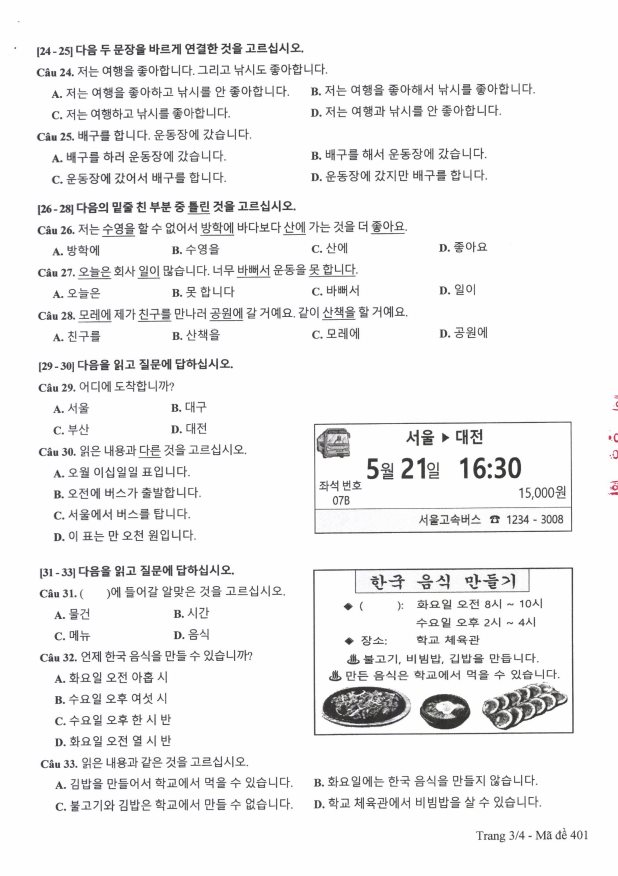 [24 - 25] 다음 두 문장을 바르게 연결한 것을 고르십시오.

Câu 24. 저는 여행을 좋아합니다. 그리고 낚시도 좋아합니다.

A. 저는 여행을 좋아하고 낚시를 안 좋아합니다.
B. 저는 여행을 좋아해서 낚시를 좋아합니다.
C. 저는 여행하고 낚시를 좋아합니다.
D. 저는 여행과 낚시를 안 좋아합니다.

Câu 25. 배구를 합니다. 운동장에 갔습니다.

A. 배구를 하러 운동장에 갔습니다.
B. 배구를 해서 운동장에 갔습니다.
C. 운동장에 갔어서 배구를 합니다.
D. 운동장에 갔지만 배구를 합니다.

[26 - 28] 다음의 밑줄 친 부분 중 틀린 것을 고르십시오.

Câu 26. 저는 수영을 할 수 없어서 방학에 바다보다 산에 가는 것을 더 좋아요.

A. 방학에
B. 수영을
C. 산에
D. 좋아요

Câu 27. 오늘은 회사 일이 많습니다. 너무 바빠서 운동을 못 합니다.

A. 오늘은
B. 못 합니다
C. 바빠서
D. 일이

Câu 28. 모레에 제가 친구를 만나러 공원에 갈 거예요. 같이 산책을 할 거예요.

A. 친구를
B. 산책을
C. 모레에
D. 공원에

[29 - 30] 다음을 읽고 질문에 답하십시오.

Câu 29. 어디에 도착합니까?

A. 서울
B. 대구
C. 부산
D. 대전

Câu 30. 읽은 내용과 다른 것을 고르십시오.

A. 오월 이십일일 표입니다.
B. 오전에 버스가 출발합니다.
C. 서울에서 버스를 탑니다.
D. 이 표는 만 오천 원입니다.

서울 ▶ 대전
5월 21일 16:30
좌석 번호
07B
15,000원
서울고속버스 ☎ 1234 - 3008

[31 - 33] 다음을 읽고 질문에 답하십시오.

Câu 31. (    )에 들어갈 알맞은 것을 고르십시오.

A. 물건
B. 시간
C. 메뉴
D. 음식

Câu 32. 언제 한국 음식을 만들 수 있습니까?

A. 화요일 오전 아홉 시
B. 수요일 오후 여섯 시
C. 수요일 오후 한 시 반
D. 화요일 오전 열 시 반

Câu 33. 읽은 내용과 같은 것을 고르십시오.

A. 김밥을 만들어서 학교에서 먹을 수 있습니다.
B. 화요일에는 한국 음식을 만들지 않습니다.
C. 불고기와 김밥은 학교에서 만들 수 없습니다.
D. 학교 체육관에서 비빔밥을 살 수 있습니다.

한국 음식 만들기
◆ (    ): 화요일 오전 8시 ~ 10시
수요일 오후 2시 ~ 4시
◆ 장소: 학교 체육관
불고기, 비빔밥, 김밥을 만듭니다.
만든 음식은 학교에서 먹을 수 있습니다.

Trang 3/4 - Mã đề 401